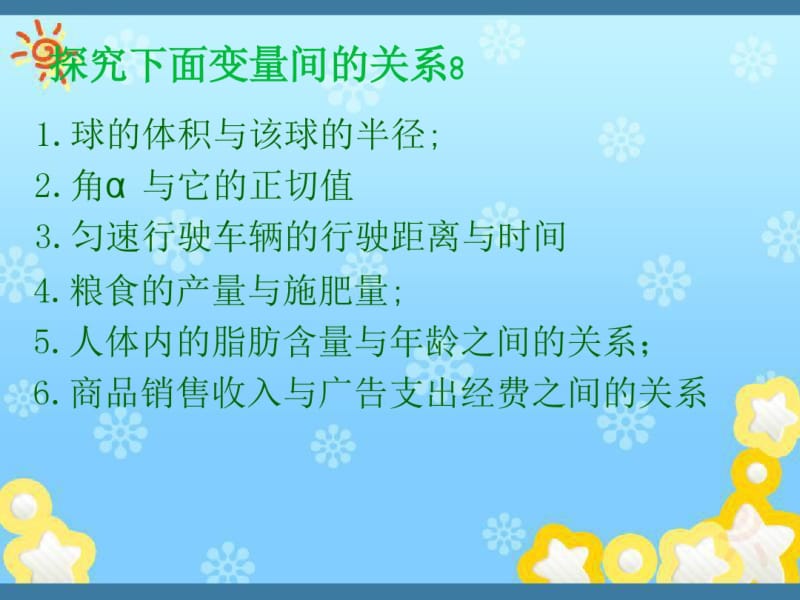 探究下面变量间的关系8

1. 球的体积与该球的半径;
2. 角α 与它的正切值
3. 匀速行驶车辆的行驶距离与时间
4. 粮食的产量与施肥量;
5. 人体内的脂肪含量与年龄之间的关系;
6. 商品销售收入与广告支出经费之间的关系